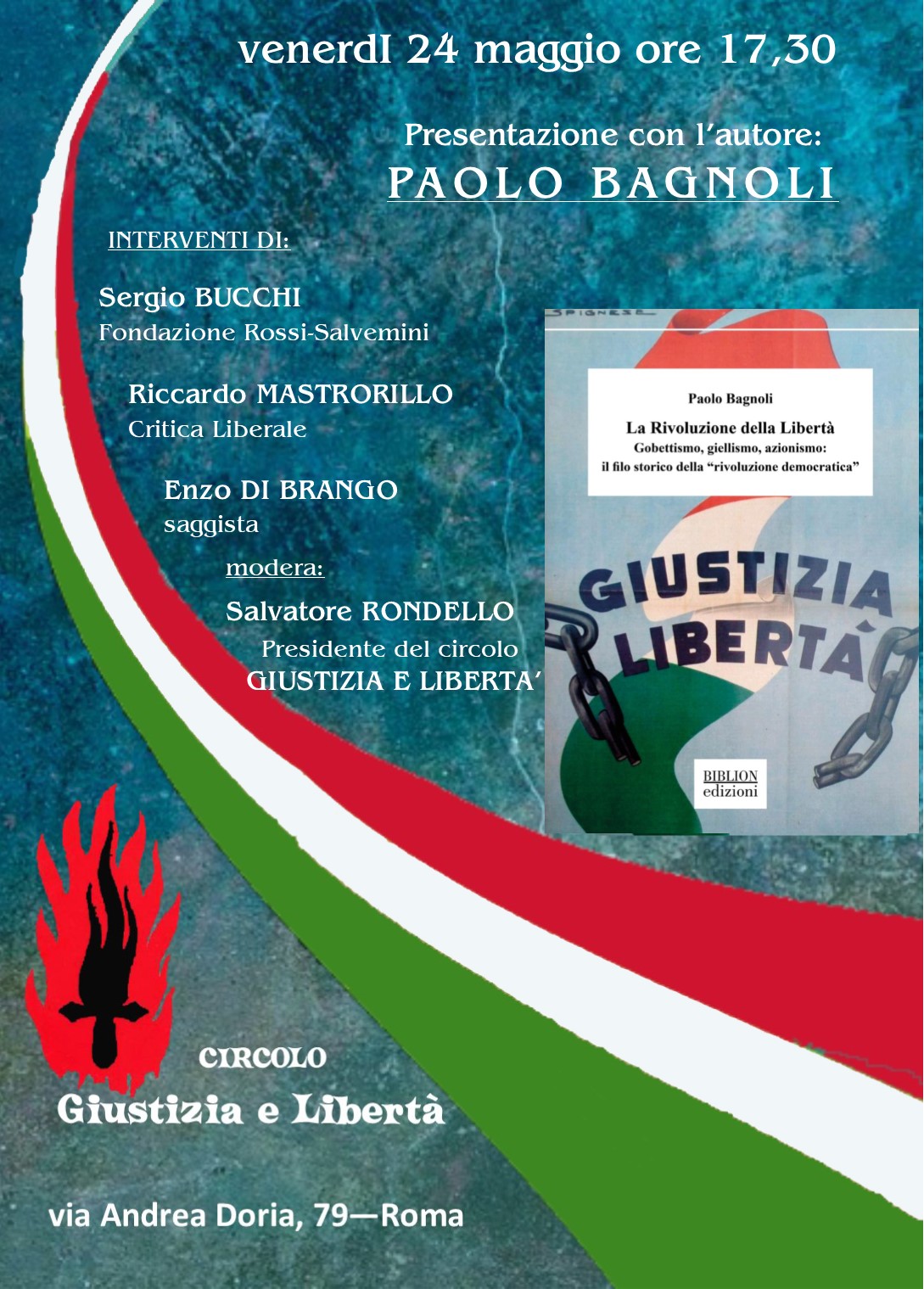 venerdI 24 maggio ore 17,30

Presentazione con l'autore:
PAOLO BAGNOLI

INTERVENTI DI:

Sergio BUCCHI
Fondazione Rossi-Salvemini

Riccardo MASTRORILLO
Critica Liberale

Enzo DI BRANGO
saggista

modera:

Salvatore RONDELLO
Presidente del circolo
GIUSTIZIA E LIBERTA'

SPIGNESE

Paolo Bagnoli

La Rivoluzione della Libertà
Gobettismo, giellismo, azionismo:
il filo storico della "rivoluzione democratica"

GIUSTIZIA
LIBERTÀ

BIBLION
edizioni

CIRCOLO
Giustizia e Libertà

via Andrea Doria, 79—Roma